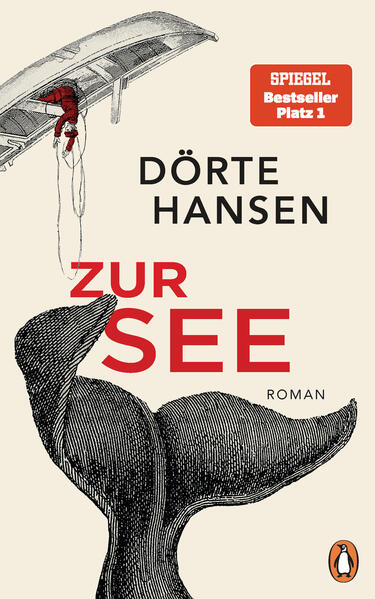 SPIEGEL
Bestseller
Platz 1

DÖRTE
HANSEN

ZUR
SEE

ROMAN